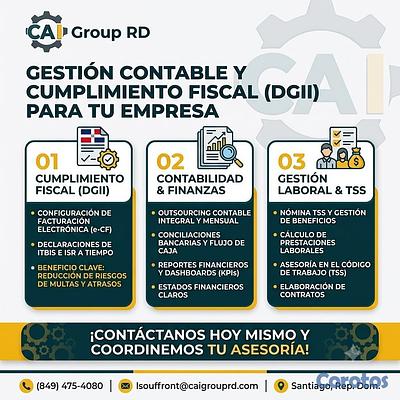 CAI Group RD

GESTIÓN CONTABLE Y CUMPLIMIENTO FISCAL (DGII) PARA TU EMPRESA

01
CUMPLIMIENTO FISCAL (DGII)
• CONFIGURACIÓN DE FACTURACIÓN ELECTRÓNICA (e-CF)
• DECLARACIONES DE ITBIS E ISR A TIEMPO
• BENEFICIO CLAVE: REDUCCIÓN DE RIESGOS DE MULTAS Y ATRASOS

02
CONTABILIDAD & FINANZAS
• OUTSOURCING CONTABLE INTEGRAL Y MENSUAL
• CONCILIACIONES BANCARIAS Y FLUJO DE CAJA
• REPORTES FINANCIEROS Y DASHBOARDS (KPIs)
• ESTADOS FINANCIEROS CLAROS

03
GESTIÓN LABORAL & TSS
• NÓMINA TSS Y GESTIÓN DE BENEFICIOS
• CÁLCULO DE PRESTACIONES LABORALES
• ASESORÍA EN EL CÓDIGO DE TRABAJO (TSS)
• ELABORACIÓN DE CONTRATOS

¡CONTÁCTANOS HOY MISMO Y COORDINEMOS TU ASESORÍA!

(849) 475-4080 | lsouffront@caigrouprd.com | Santiago, Rep. Dom.

Corotos